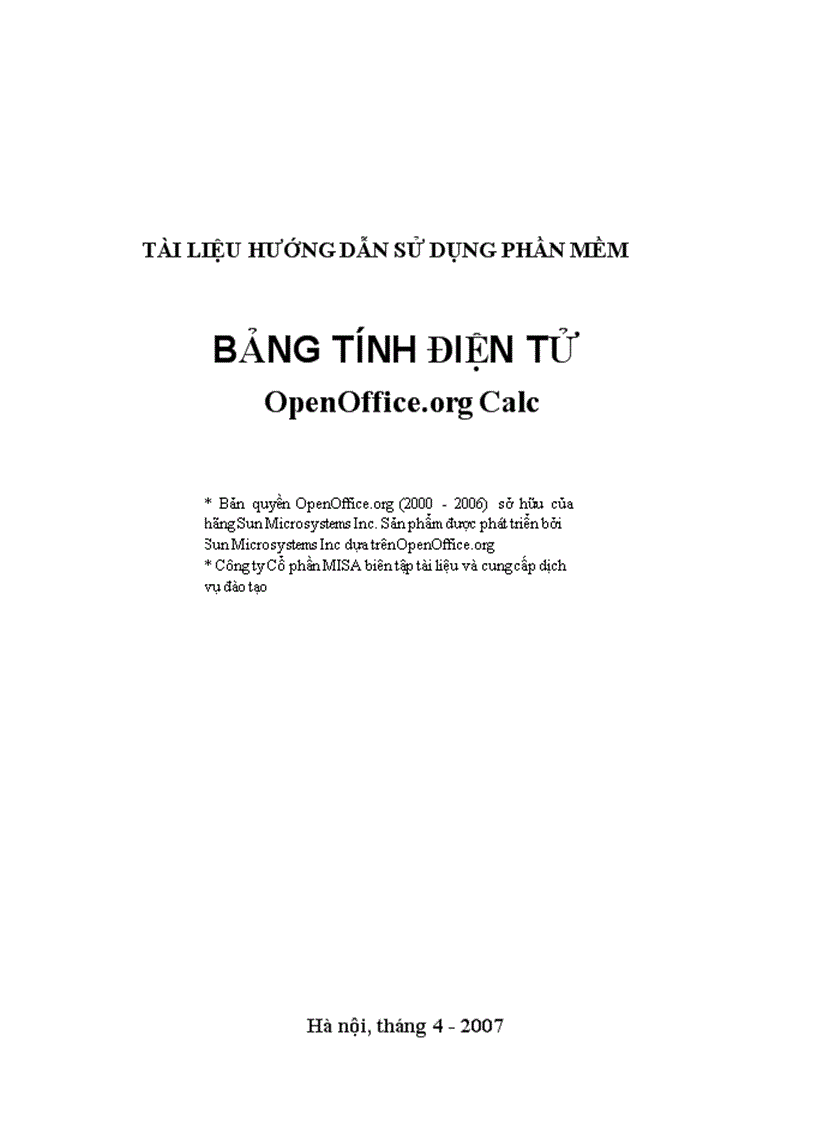 TÀI LIỆU HƯỚNG DẪN SỬ DỤNG PHẦN MỀM

BẢNG TÍNH ĐIỆN TỬ
OpenOffice.org Calc

* Bản quyền OpenOffice.org (2000 - 2006) sở hữu của hãng Sun Microsystems Inc. Sản phẩm được phát triển bởi Sun Microsystems Inc dựa trên OpenOffice.org
* Công ty Cổ phần MISA biên tập tài liệu và cung cấp dịch vụ đào tạo

Hà nội, tháng 4 - 2007